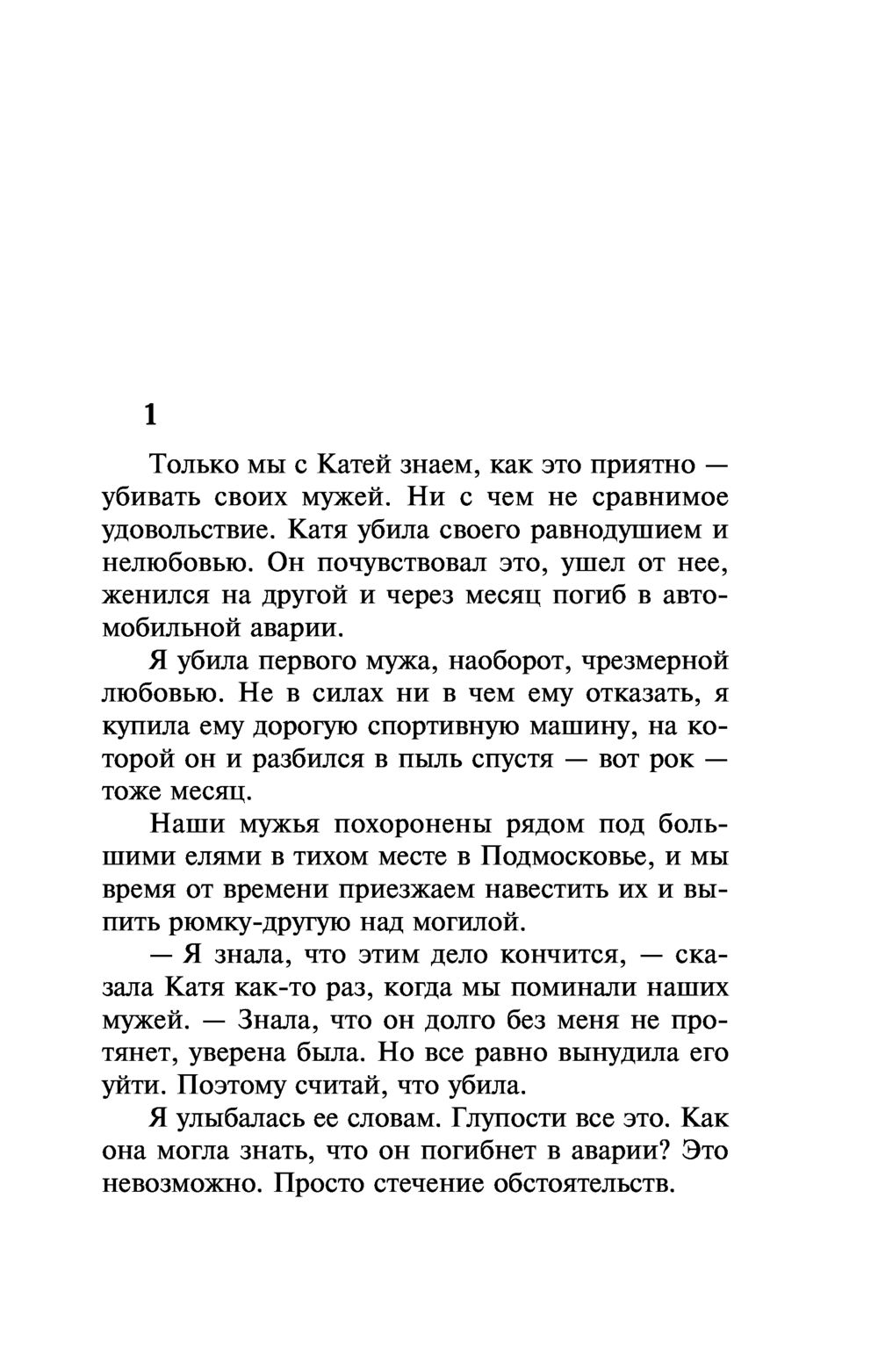 1

Только мы с Катей знаем, как это приятно — убивать своих мужей. Ни с чем не сравнимое удовольствие. Катя убила своего равнодушием и нелюбовью. Он почувствовал это, ушел от нее, женился на другой и через месяц погиб в автомобильной аварии.

Я убила первого мужа, наоборот, чрезмерной любовью. Не в силах ни в чем ему отказать, я купила ему дорогую спортивную машину, на которой он и разбился в пыль спустя — вот рок — тоже месяц.

Наши мужья похоронены рядом под большими елями в тихом месте в Подмосковье, и мы время от времени приезжаем навестить их и выпить рюмку-другую над могилой.

— Я знала, что этим дело кончится, — сказала Катя как-то раз, когда мы поминали наших мужей. — Знала, что он долго без меня не протянет, уверена была. Но все равно вынудила его уйти. Поэтому считай, что убила.

Я улыбалась ее словам. Глупости все это. Как она могла знать, что он погибнет в аварии? Это невозможно. Просто стечение обстоятельств.